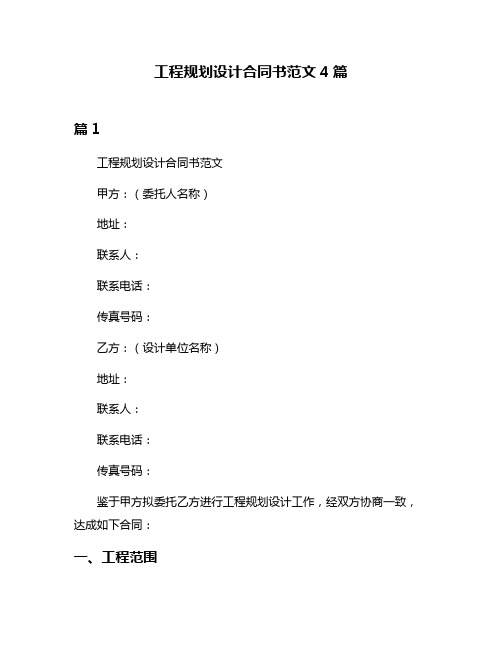 工程规划设计合同书范文 4 篇

篇 1

工程规划设计合同书范文

甲方：（委托人名称）

地址：

联系人：

联系电话：

传真号码：

乙方：（设计单位名称）

地址：

联系人：

联系电话：

传真号码：

鉴于甲方拟委托乙方进行工程规划设计工作，经双方协商一致，达成如下合同：

一、工程范围